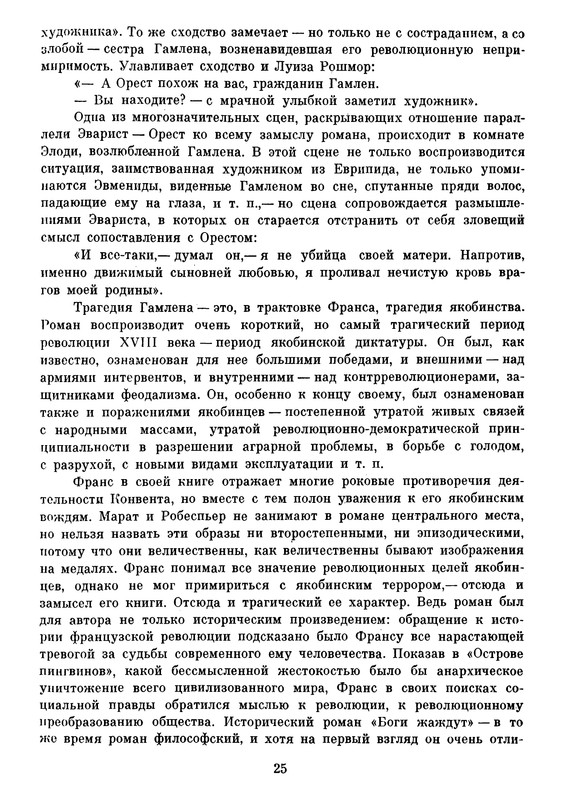 художника». То же сходство замечает — но только не с состраданием, а со злобой — сестра Гамлена, возненавидевшая его революционную непримиримость. Улавливает сходство и Луиза Рошмор:

«— А Орест похож на вас, гражданин Гамлен.

— Вы находите? — с мрачной улыбкой заметил художник».

Одна из многозначительных сцен, раскрывающих отношение параллели Эварист — Орест ко всему замыслу романа, происходит в комнате Элоди, возлюбленной Гамлена. В этой сцене не только воспроизводится ситуация, заимствованная художником из Еврипида, не только упоминаются Эвмениды, виденные Гамленом во сне, спутанные пряди волос, падающие ему на глаза, и т. п.,— но сцена сопровождается размышлениями Эвариста, в которых он старается отстранить от себя зловещий смысл сопоставления с Орестом:

«И все-таки,— думал он,— я не убийца своей матери. Напротив, именно движимый сыновней любовью, я проливал нечистую кровь врагов моей родины».

Трагедия Гамлена — это, в трактовке Франса, трагедия якобинства. Роман воспроизводит очень короткий, но самый трагический период революции XVIII века — период якобинской диктатуры. Он был, как известно, ознаменован для нее большими победами, и внешними — над армиями интервентов, и внутренними — над контрреволюционерами, защитниками феодализма. Но он, особенно к концу своему, был ознаменован также и поражениями якобинцев — постепенной утратой живых связей с народными массами, утратой революционно-демократической принципиальности в разрешении аграрной проблемы, в борьбе с голодом, с разрухой, с новыми видами эксплуатации и т. п.

Франс в своей книге отражает многие роковые противоречия деятельности Конвента, но вместе с тем полон уважения к его якобинским вождям. Марат и Робеспьер не занимают в романе центрального места, но нельзя назвать эти образы ни второстепенными, ни эпизодическими, потому что они величественны, как величественны бывают изображения на медалях. Франс понимал все значение революционных целей якобинцев, однако не мог примириться с якобинским террором,— отсюда и замысел его книги. Отсюда и трагический ее характер. Ведь роман был для автора не только историческим произведением: обращение к истории французской революции подсказано было Франсу все нарастающей тревогой за судьбы современного ему человечества. Показав в «Острове пингвинов», какой бессмысленной жестокостью было бы анархическое уничтожение всего цивилизованного мира, Франс в своих поисках социальной правды обратился мыслью к революции, к революционному преобразованию общества. Исторический роман «Боги жаждут» — в то же время роман философский, и хотя на первый взгляд он очень отли-

25